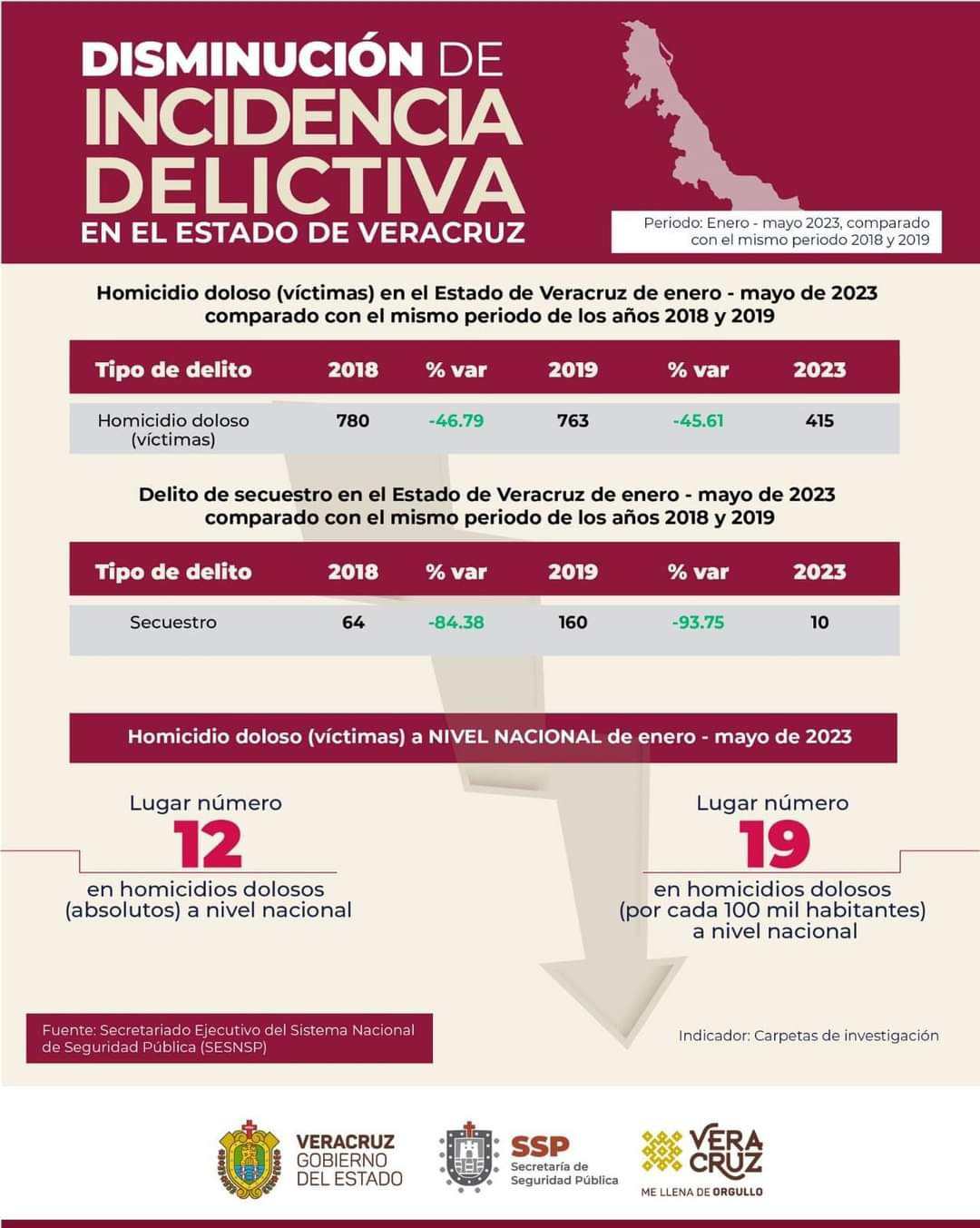 DISMINUCIÓN DE INCIDENCIA DELICTIVA EN EL ESTADO DE VERACRUZ

Periodo: Enero - mayo 2023, comparado con el mismo periodo 2018 y 2019

Homicidio doloso (víctimas) en el Estado de Veracruz de enero - mayo de 2023 comparado con el mismo periodo de los años 2018 y 2019

| Tipo de delito | 2018 | % var | 2019 | % var | 2023 |
|---|---|---|---|---|---|
| Homicidio doloso (víctimas) | 780 | -46.79 | 763 | -45.61 | 415 |

Delito de secuestro en el Estado de Veracruz de enero - mayo de 2023 comparado con el mismo periodo de los años 2018 y 2019

| Tipo de delito | 2018 | % var | 2019 | % var | 2023 |
|---|---|---|---|---|---|
| Secuestro | 64 | -84.38 | 160 | -93.75 | 10 |

Homicidio doloso (víctimas) a NIVEL NACIONAL de enero - mayo de 2023

Lugar número
12
en homicidios dolosos (absolutos) a nivel nacional

Lugar número
19
en homicidios dolosos (por cada 100 mil habitantes) a nivel nacional

Fuente: Secretariado Ejecutivo del Sistema Nacional de Seguridad Pública (SESNSP)

Indicador: Carpetas de investigación

VERACRUZ GOBIERNO DEL ESTADO

SSP Secretaría de Seguridad Pública

VERA CRUZ ME LLENA DE ORGULLO